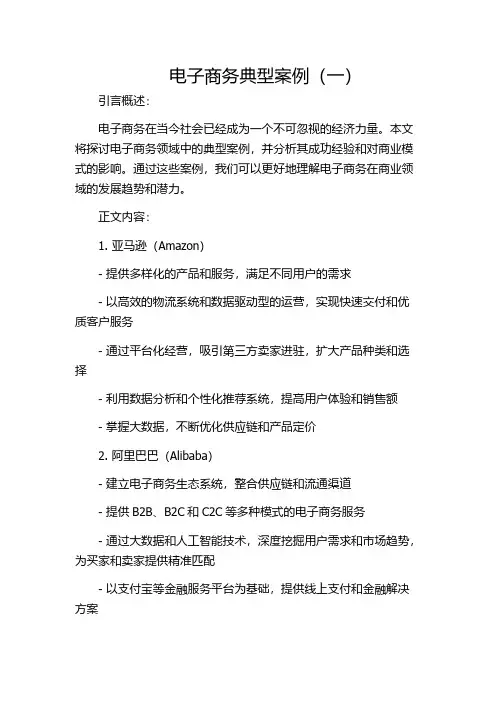 电子商务典型案例（一）

引言概述：

电子商务在当今社会已经成为一个不可忽视的经济力量。本文将探讨电子商务领域中的典型案例，并分析其成功经验和对商业模式的影响。通过这些案例，我们可以更好地理解电子商务在商业领域的发展趋势和潜力。

正文内容：

1. 亚马逊（Amazon）

- 提供多样化的产品和服务，满足不同用户的需求

- 以高效的物流系统和数据驱动型的运营，实现快速交付和优质客户服务

- 通过平台化经营，吸引第三方卖家进驻，扩大产品种类和选择

- 利用数据分析和个性化推荐系统，提高用户体验和销售额

- 掌握大数据，不断优化供应链和产品定价

2. 阿里巴巴（Alibaba）

- 建立电子商务生态系统，整合供应链和流通渠道

- 提供 B2B、B2C 和 C2C 等多种模式的电子商务服务

- 通过大数据和人工智能技术，深度挖掘用户需求和市场趋势，为买家和卖家提供精准匹配

- 以支付宝等金融服务平台为基础，提供线上支付和金融解决方案